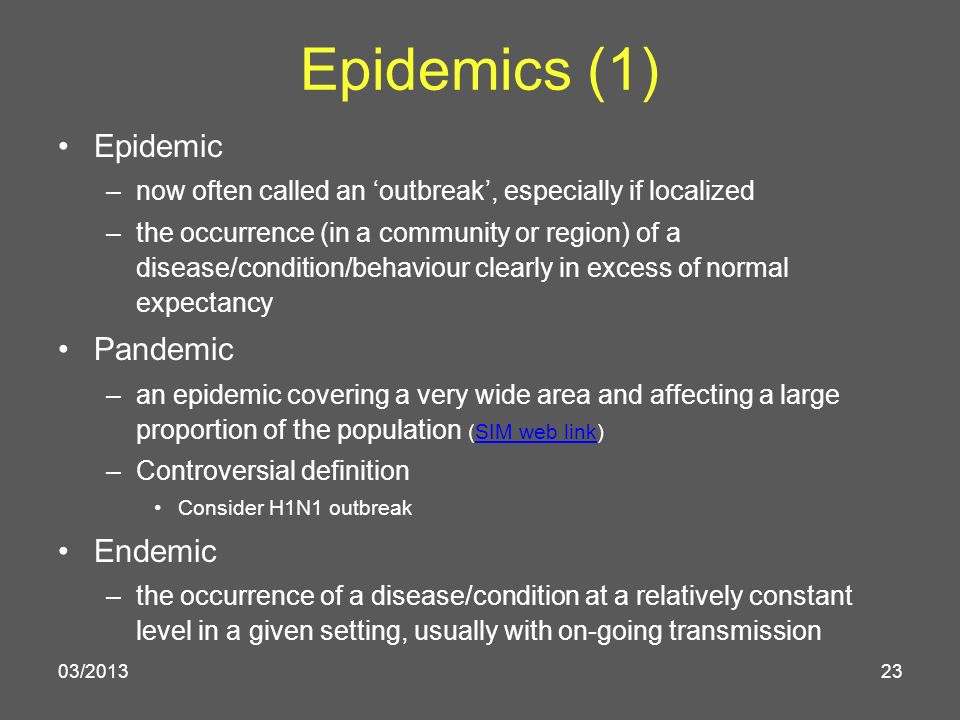 Epidemics (1)

• Epidemic
– now often called an ‘outbreak’, especially if localized
– the occurrence (in a community or region) of a disease/condition/behaviour clearly in excess of normal expectancy

• Pandemic
– an epidemic covering a very wide area and affecting a large proportion of the population (SIM web link)
– Controversial definition
• Consider H1N1 outbreak

• Endemic
– the occurrence of a disease/condition at a relatively constant level in a given setting, usually with on-going transmission

03/2013

23